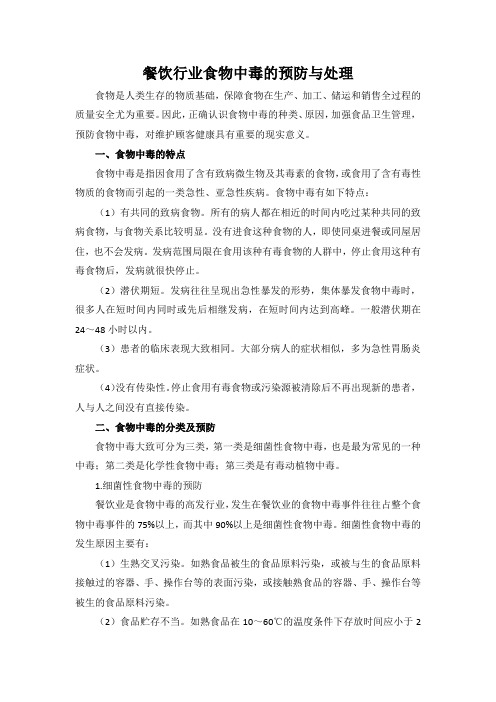 餐饮行业食物中毒的预防与处理

食物是人类生存的物质基础，保障食物在生产、加工、储运和销售全过程的质量安全尤为重要。因此，正确认识食物中毒的种类、原因，加强食品卫生管理，预防食物中毒，对维护顾客健康具有重要的现实意义。

一、食物中毒的特点

食物中毒是指因食用了含有致病微生物及其毒素的食物，或食用了含有毒性物质的食物而引起的一类急性、亚急性疾病。食物中毒有如下特点：

（1）有共同的致病食物。所有的病人都在相近的时间内吃过某种共同的致病食物，与食物关系比较明显。没有进食这种食物的人，即使同桌进餐或同屋居住，也不会发病。发病范围局限在食用该种有毒食物的人群中，停止食用这种有毒食物后，发病就很快停止。

（2）潜伏期短。发病往往呈现出急性暴发的形势，集体暴发食物中毒时，很多人在短时间内同时或先后相继发病，在短时间内达到高峰。一般潜伏期在24～48小时以内。

（3）患者的临床表现大致相同。大部分病人的症状相似，多为急性胃肠炎症状。

（4）没有传染性。停止食用有毒食物或污染源被清除后不再出现新的患者，人与人之间没有直接传染。

二、食物中毒的分类及预防

食物中毒大致可分为三类，第一类是细菌性食物中毒，也是最为常见的一种中毒；第二类是化学性食物中毒；第三类是有毒动植物中毒。

1.细菌性食物中毒的预防

餐饮业是食物中毒的高发行业，发生在餐饮业的食物中毒事件往往占整个食物中毒事件的75%以上，而其中90%以上是细菌性食物中毒。细菌性食物中毒的发生原因主要有：

（1）生熟交叉污染。如熟食品被生的食品原料污染，或被与生的食品原料接触过的容器、手、操作台等的表面污染，或接触熟食品的容器、手、操作台等被生的食品原料污染。

（2）食品贮存不当。如熟食品在10～60℃的温度条件下存放时间应小于2